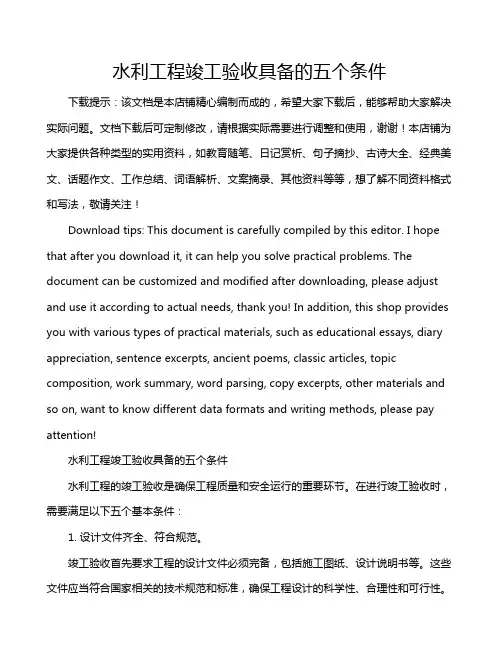 水利工程竣工验收具备的五个条件

下载提示：该文档是本店铺精心编制而成的，希望大家下载后，能够帮助大家解决实际问题。文档下载后可定制修改，请根据实际需要进行调整和使用，谢谢！本店铺为大家提供各种类型的实用资料，如教育随笔、日记赏析、句子摘抄、古诗大全、经典美文、话题作文、工作总结、词语解析、文案摘录、其他资料等等，想了解不同资料格式和写法，敬请关注！

Download tips: This document is carefully compiled by this editor. I hope that after you download it, it can help you solve practical problems. The document can be customized and modified after downloading, please adjust and use it according to actual needs, thank you! In addition, this shop provides you with various types of practical materials, such as educational essays, diary appreciation, sentence excerpts, ancient poems, classic articles, topic composition, work summary, word parsing, copy excerpts, other materials and so on, want to know different data formats and writing methods, please pay attention!

水利工程竣工验收具备的五个条件

水利工程的竣工验收是确保工程质量和安全运行的重要环节。在进行竣工验收时，需要满足以下五个基本条件：

1. 设计文件齐全、符合规范。

竣工验收首先要求工程的设计文件必须完备，包括施工图纸、设计说明书等。这些文件应当符合国家相关的技术规范和标准，确保工程设计的科学性、合理性和可行性。